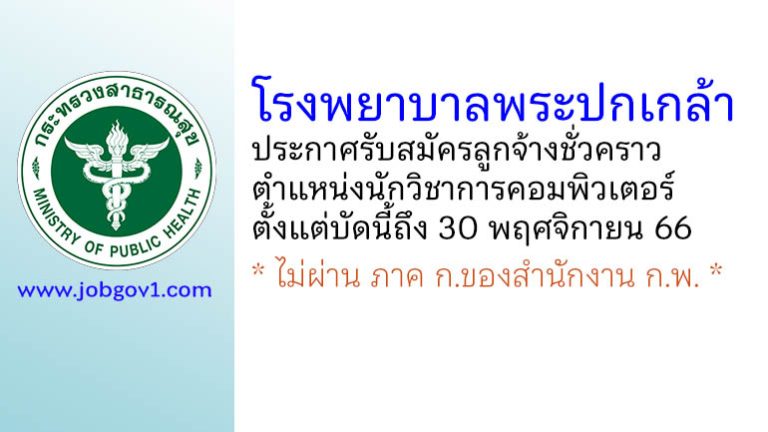 กระทรวงสาธารณสุข
MINISTRY OF PUBLIC HEALTH

www.jobgov1.com

โรงพยาบาลพระปกเกล้า
ประกาศรับสมัครลูกจ้างชั่วคราว
ตำแหน่งนักวิชาการคอมพิวเตอร์
ตั้งแต่บัดนี้ถึง 30 พฤศจิกายน 66

* ไม่ผ่าน ภาค ก.ของสำนักงาน ก.พ. *